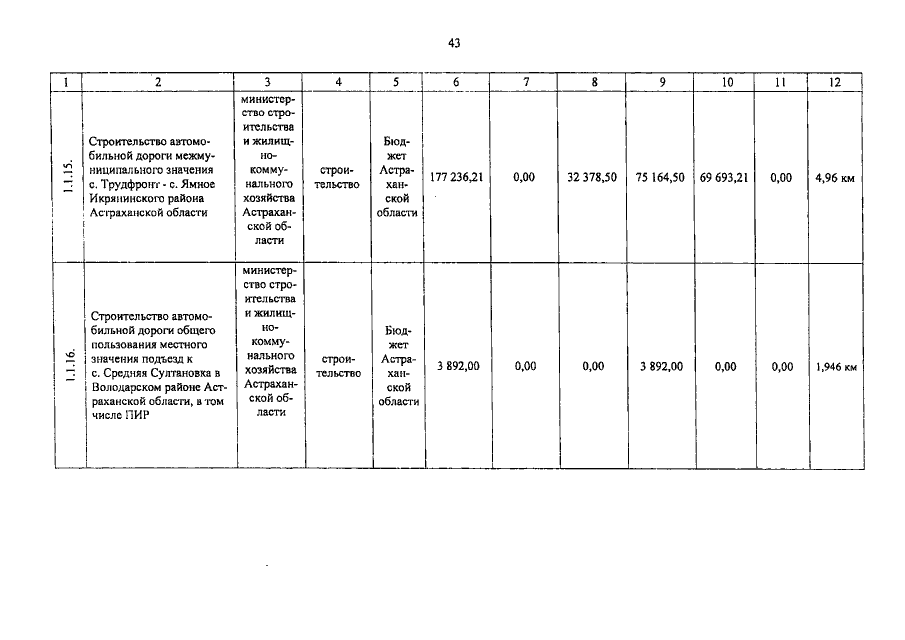 43

| 1 | 2 | 3 | 4 | 5 | 6 | 7 | 8 | 9 | 10 | 11 | 12 |
|---|---|---|---|---|---|---|---|---|---|---|---|
| 1.1.15. | Строительство автомобильной дороги межмуниципального значения с. Трудфронт - с. Ямное Икрянинского района Астраханской области | министерство строительства и жилищно-коммунального хозяйства Астраханской области | строительство | Бюджет Астраханской области | 177 236,21 | 0,00 | 32 378,50 | 75 164,50 | 69 693,21 | 0,00 | 4,96 км |
| 1.1.16. | Строительство автомобильной дороги общего пользования местного значения подъезд к с. Средняя Султановка в Володарском районе Астраханской области, в том числе ПИР | министерство строительства и жилищно-коммунального хозяйства Астраханской области | строительство | Бюджет Астраханской области | 3 892,00 | 0,00 | 0,00 | 3 892,00 | 0,00 | 0,00 | 1,946 км |